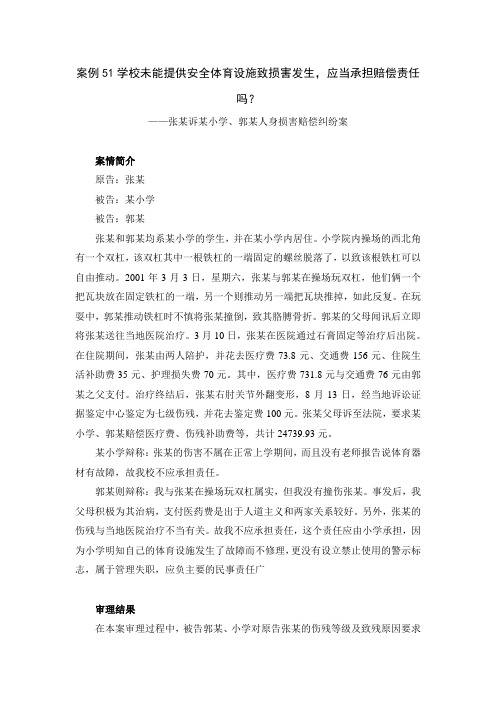 案例 51 学校未能提供安全体育设施致损害发生，应当承担赔偿责任吗？

——张某诉某小学、郭某人身损害赔偿纠纷案

案情简介

原告：张某

被告：某小学

被告：郭某

张某和郭某均系某小学的学生，并在某小学内居住。小学院内操场的西北角有一个双杠，该双杠其中一根铁杠的一端固定的螺丝脱落了，以致该根铁杠可以自由推动。2001 年 3 月 3 日，星期六，张某与郭某在操场玩双杠，他们俩一个把瓦块放在固定铁杠的一端，另一个则推动另一端把瓦块推掉，如此反复。在玩耍中，郭某推动铁杠时不慎将张某撞倒，致其胳膊骨折。郭某的父母闻讯后立即将张某送往当地医院治疗。3 月 10 日，张某在医院通过石膏固定等治疗后出院。在住院期间，张某由两人陪护，并花去医疗费 73.8 元、交通费 156 元、住院生活补助费 35 元、护理损失费 70 元。其中，医疗费 731.8 元与交通费 76 元由郭某之父支付。治疗终结后，张某右肘关节外翻变形，8 月 13 日，经当地诉讼证据鉴定中心鉴定为七级伤残，并花去鉴定费 100 元。张某父母诉至法院，要求某小学、郭某赔偿医疗费、伤残补助费等，共计 24739.93 元。

某小学辩称：张某的伤害不属在正常上学期间，而且没有老师报告说体育器材有故障，故我校不应承担责任。

郭某则辩称：我与张某在操场玩双杠属实，但我没有撞伤张某。事发后，我父母积极为其治病，支付医药费是出于人道主义和两家关系较好。另外，张某的伤残与当地医院治疗不当有关。故我不应承担责任，这个责任应由小学承担，因为小学明知自己的体育设施发生了故障而不修理，更没有设立禁止使用的警示标志，属于管理失职，应负主要的民事责任广

审理结果

在本案审理过程中，被告郭某、小学对原告张某的伤残等级及致残原因要求